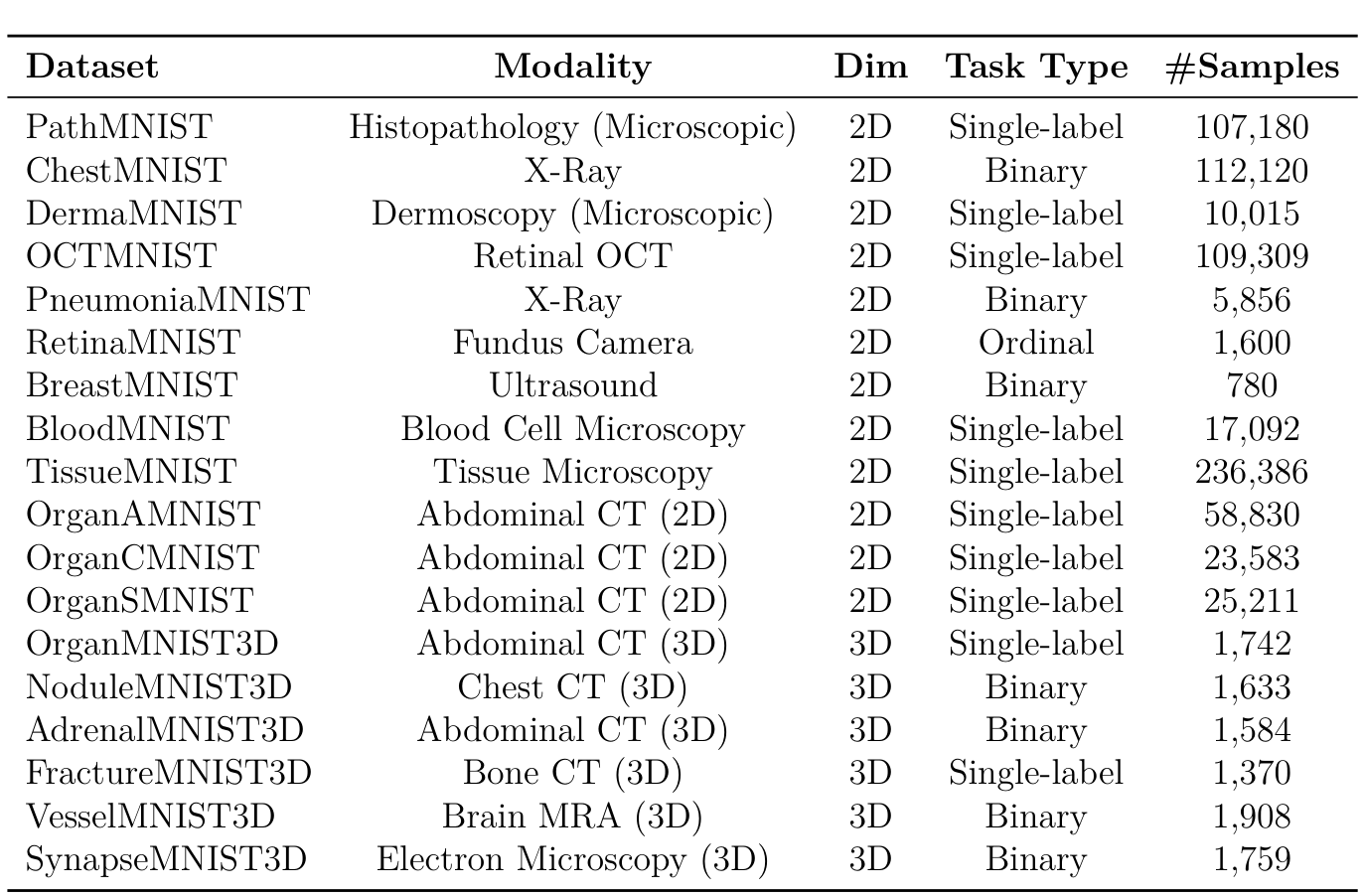 | Dataset | Modality | Dim | Task Type | #Samples |
|---|---|---|---|---|
| PathMNIST | Histopathology (Microscopic) | 2D | Single-label | 107,180 |
| ChestMNIST | X-Ray | 2D | Binary | 112,120 |
| DermaMNIST | Dermoscopy (Microscopic) | 2D | Single-label | 10,015 |
| OCTMNIST | Retinal OCT | 2D | Single-label | 109,309 |
| PneumoniaMNIST | X-Ray | 2D | Binary | 5,856 |
| RetinaMNIST | Fundus Camera | 2D | Ordinal | 1,600 |
| BreastMNIST | Ultrasound | 2D | Binary | 780 |
| BloodMNIST | Blood Cell Microscopy | 2D | Single-label | 17,092 |
| TissueMNIST | Tissue Microscopy | 2D | Single-label | 236,386 |
| OrganAMNIST | Abdominal CT (2D) | 2D | Single-label | 58,830 |
| OrganCMNIST | Abdominal CT (2D) | 2D | Single-label | 23,583 |
| OrganSMNIST | Abdominal CT (2D) | 2D | Single-label | 25,211 |
| OrganMNIST3D | Abdominal CT (3D) | 3D | Single-label | 1,742 |
| NoduleMNIST3D | Chest CT (3D) | 3D | Binary | 1,633 |
| AdrenalMNIST3D | Abdominal CT (3D) | 3D | Binary | 1,584 |
| FractureMNIST3D | Bone CT (3D) | 3D | Single-label | 1,370 |
| VesselMNIST3D | Brain MRA (3D) | 3D | Binary | 1,908 |
| SynapseMNIST3D | Electron Microscopy (3D) | 3D | Binary | 1,759 |